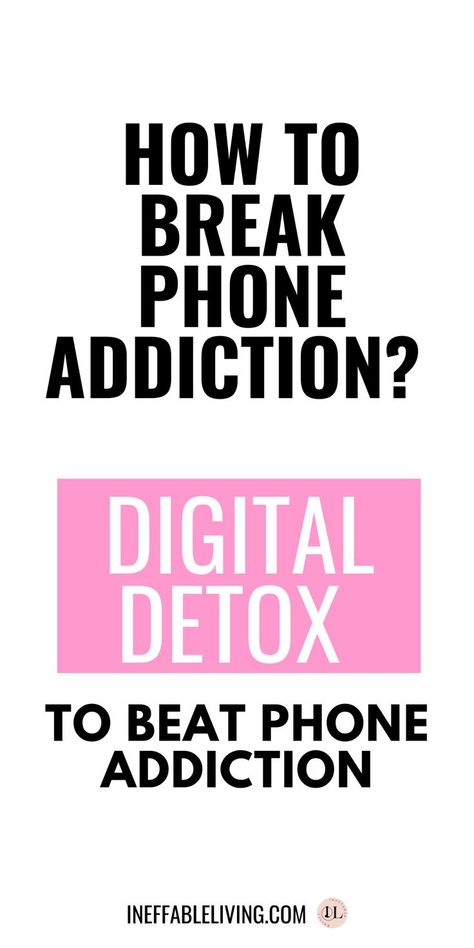 HOW TO BREAK PHONE ADDICTION?

DIGITAL DETOX

TO BEAT PHONE ADDICTION

INEFFABLELIVING.COM

IL